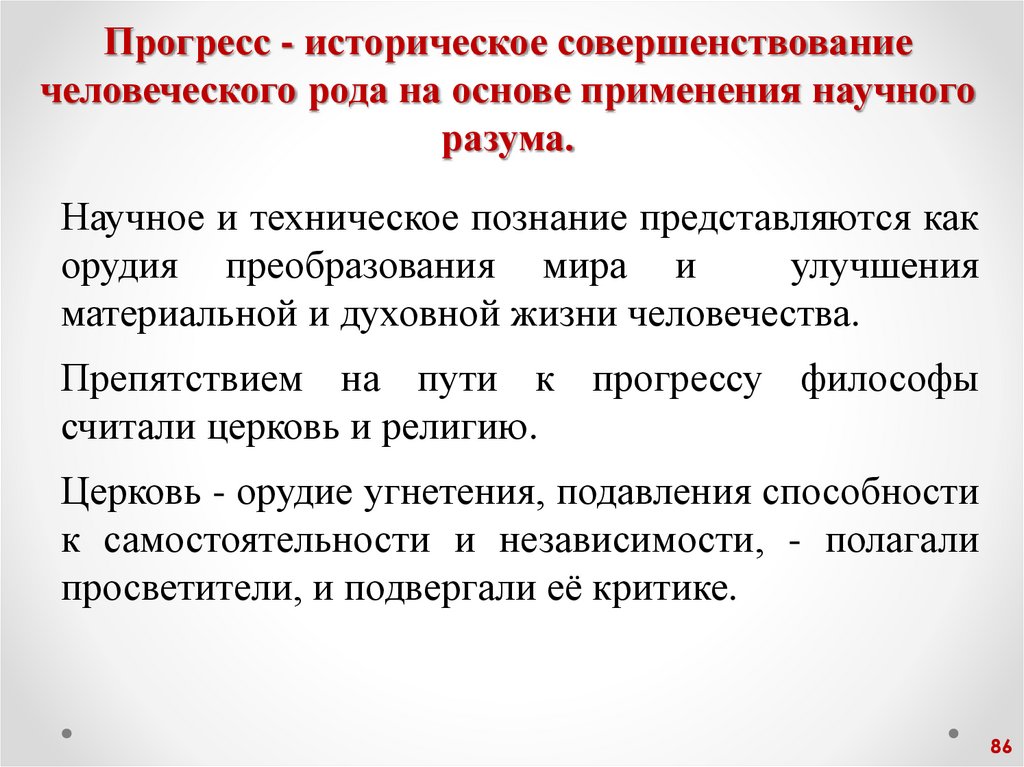 Прогресс - историческое совершенствование человеческого рода на основе применения научного разума.

Научное и техническое познание представляются как орудия преобразования мира и улучшения материальной и духовной жизни человечества.

Препятствием на пути к прогрессу философы считали церковь и религию.

Церковь - орудие угнетения, подавления способности к самостоятельности и независимости, - полагали просветители, и подвергали её критике.

86